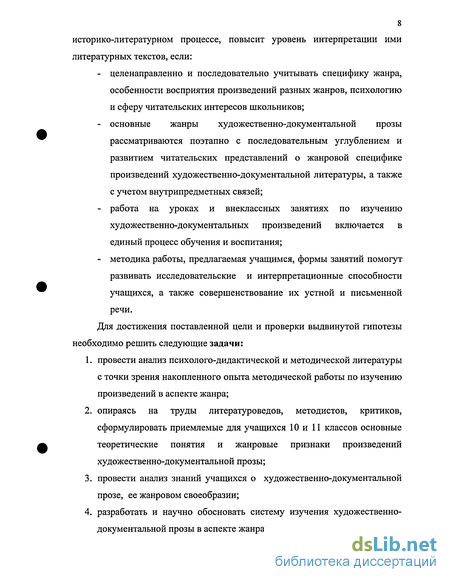 8

историко-литературном процессе, повысит уровень интерпретации ими литературных текстов, если:

- целенаправленно и последовательно учитывать специфику жанра, особенности восприятия произведений разных жанров, психологию и сферу читательских интересов школьников;

- основные жанры художественно-документальной прозы рассматриваются поэтапно с последовательным углублением и развитием читательских представлений о жанровой специфике произведений художественно-документальной литературы, а также с учетом внутрипредметных связей;

- работа на уроках и внеклассных занятиях по изучению художественно-документальных произведений включается в единый процесс обучения и воспитания;

- методика работы, предлагаемая учащимся, формы занятий помогут развивать исследовательские и интерпретационные способности учащихся, а также совершенствование их устной и письменной речи.

Для достижения поставленной цели и проверки выдвинутой гипотезы необходимо решить следующие задачи:

1. провести анализ психолого-дидактической и методической литературы с точки зрения накопленного опыта методической работы по изучению произведений в аспекте жанра;

2. опираясь на труды литературоведов, методистов, критиков, сформулировать приемлемые для учащихся 10 и 11 классов основные теоретические понятия и жанровые признаки произведений художественно-документальной прозы;

3. провести анализ знаний учащихся о художественно-документальной прозе, ее жанровом своеобразии;

4. разработать и научно обосновать систему изучения художественно-документальной прозы в аспекте жанра

dsLib.net
библиотека диссертаций